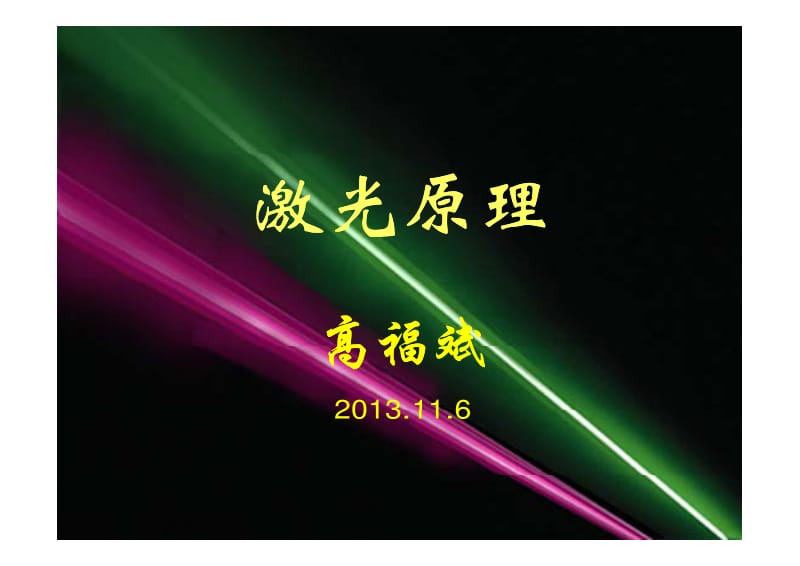 激光原理

高福斌

2013.11.6